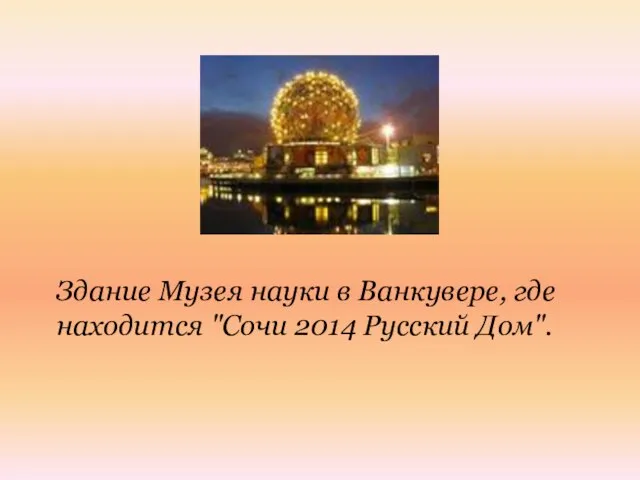 Здание Музея науки в Ванкувере, где находится "Сочи 2014 Русский Дом".